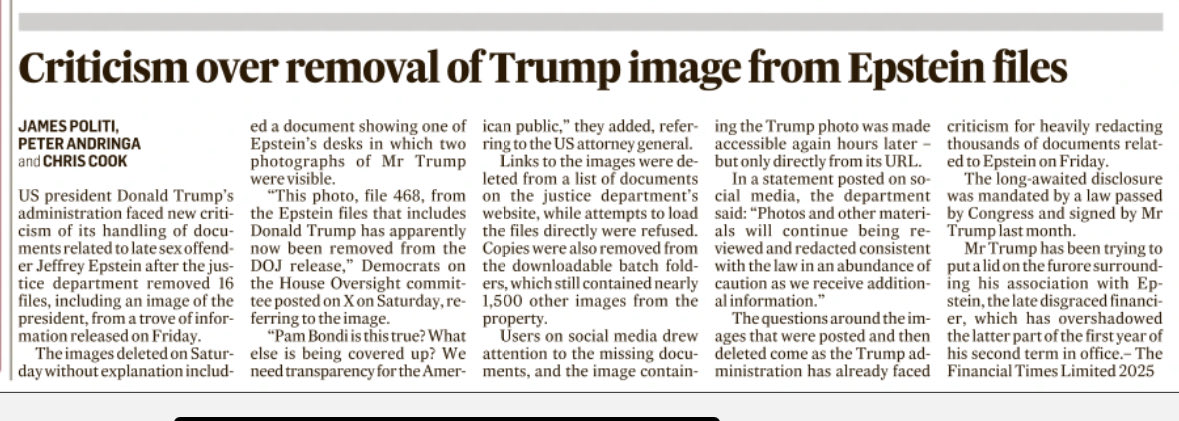 Criticism over removal of Trump image from Epstein files

JAMES POLITI, PETER ANDRINGA and CHRIS COOK

US president Donald Trump's administration faced new criticism of its handling of documents related to late sex offender Jeffrey Epstein after the justice department removed 16 files, including an image of the president, from a trove of information released on Friday.

The images deleted on Saturday without explanation included a document showing one of Epstein's desks in which two photographs of Mr Trump were visible.

"This photo, file 468, from the Epstein files that includes Donald Trump has apparently now been removed from the DOJ release," Democrats on the House Oversight committee posted on X on Saturday, referring to the image.

"Pam Bondi is this true? What else is being covered up? We need transparency for the American public," they added, referring to the US attorney general.

Links to the images were deleted from a list of documents on the justice department's website, while attempts to load the files directly were refused. Copies were also removed from the downloadable batch folders, which still contained nearly 1,500 other images from the property.

Users on social media drew attention to the missing documents, and the image containing the Trump photo was made accessible again hours later – but only directly from its URL.

In a statement posted on social media, the department said: "Photos and other materials will continue being reviewed and redacted consistent with the law in an abundance of caution as we receive additional information."

The questions around the images that were posted and then deleted come as the Trump administration has already faced criticism for heavily redacting thousands of documents related to Epstein on Friday.

The long-awaited disclosure was mandated by a law passed by Congress and signed by Mr Trump last month.

Mr Trump has been trying to put a lid on the furore surrounding his association with Epstein, the late disgraced financier, which has overshadowed the latter part of the first year of his second term in office.– The Financial Times Limited 2025